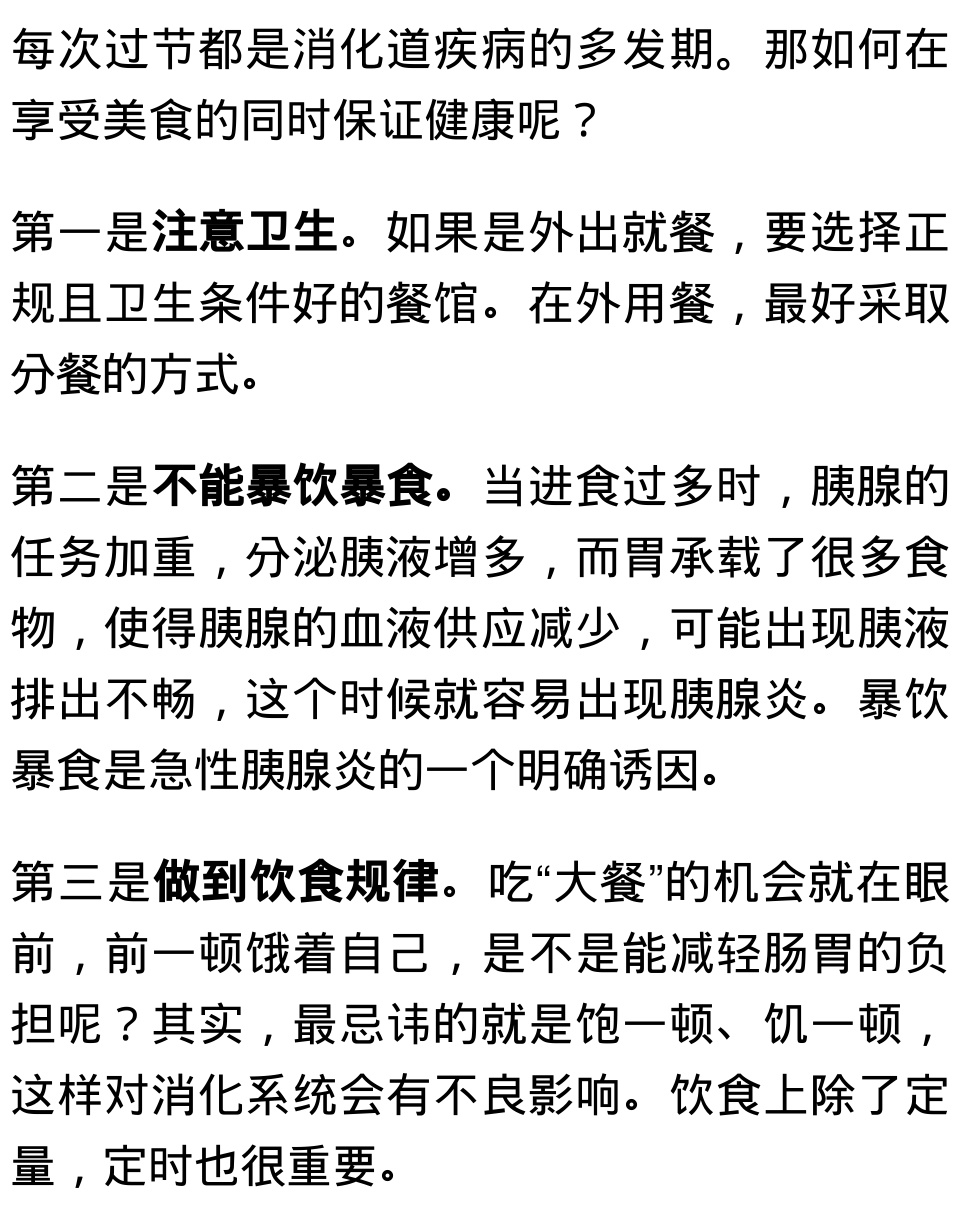 每次过节都是消化道疾病的多发期。那如何在享受美食的同时保证健康呢？

第一是注意卫生。如果是外出就餐，要选择正规且卫生条件好的餐馆。在外用餐，最好采取分餐的方式。

第二是不能暴饮暴食。当进食过多时，胰腺的任务加重，分泌胰液增多，而胃承载了很多食物，使得胰腺的血液供应减少，可能出现胰液排出不畅，这个时候就容易出现胰腺炎。暴饮暴食是急性胰腺炎的一个明确诱因。

第三是做到饮食规律。吃“大餐”的机会就在眼前，前一顿饿着自己，是不是能减轻肠胃的负担呢？其实，最忌讳的就是饱一顿、饥一顿，这样对消化系统会有不良影响。饮食上除了定量，定时也很重要。